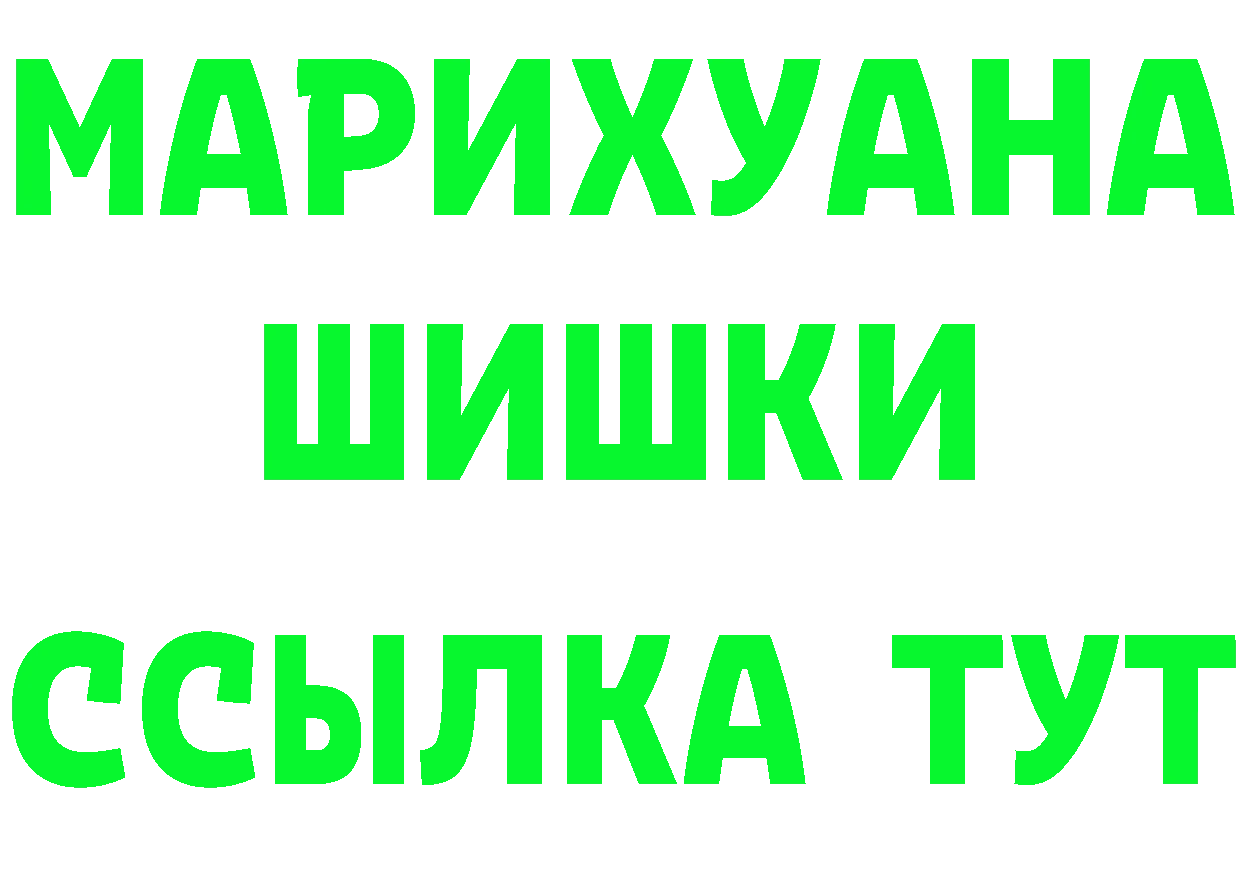 МАРИХУАНА
ШИШКИ
ССЫЛКА ТУТ